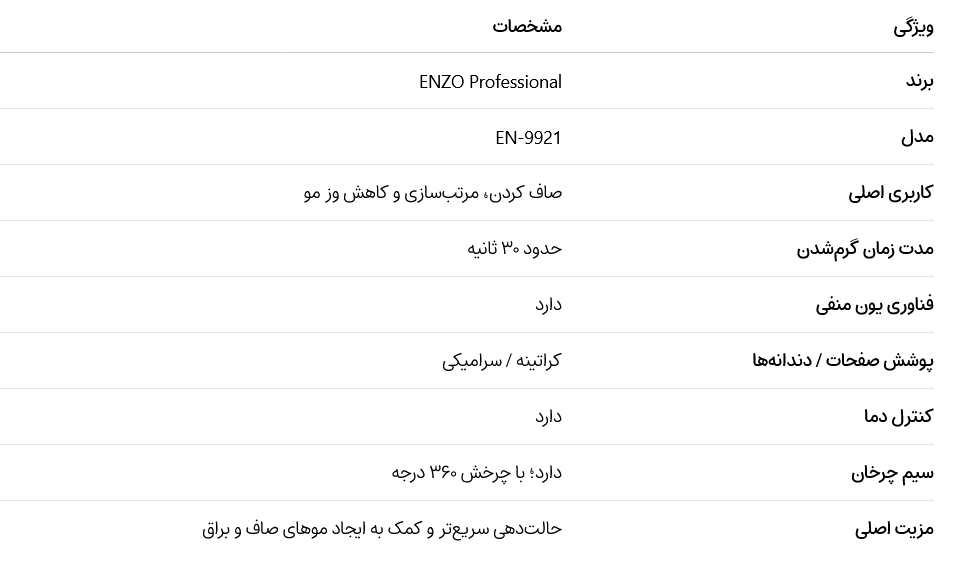 | ویژگی | مشخصات |
|---|---|
| برند | ENZO Professional |
| مدل | EN-9921 |
| کاربری اصلی | صاف کردن، مرتب‌سازی و کاهش وز مو |
| مدت زمان گرم‌شدن | حدود ۳۰ ثانیه |
| فناوری یون منفی | دارد |
| پوشش صفحات / دندانه‌ها | کراتینه / سرامیکی |
| کنترل دما | دارد |
| سیم چرخان | دارد؛ با چرخش ۳۶۰ درجه |
| مزیت اصلی | حالت‌دهی سریع‌تر و کمک به ایجاد موهای صاف و براق |